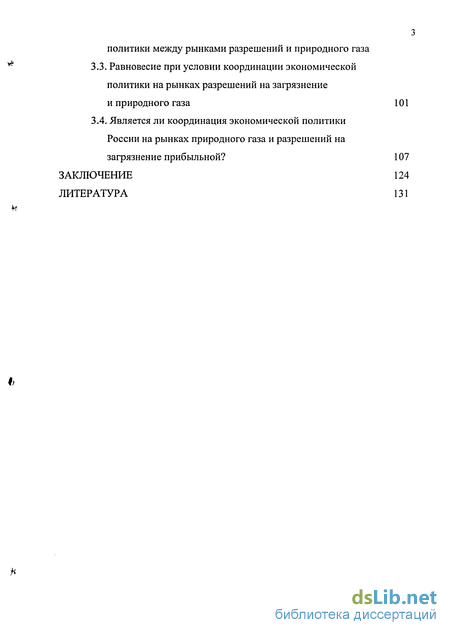 3

политики между рынками разрешений и природного газа

3.3. Равновесие при условии координации экономической политики на рынках разрешений на загрязнение и природного газа 101

3.4. Является ли координация экономической политики России на рынках природного газа и разрешений на загрязнение прибыльной? 107

ЗАКЛЮЧЕНИЕ 124

ЛИТЕРАТУРА 131

dsLib.net
библиотека диссертаций